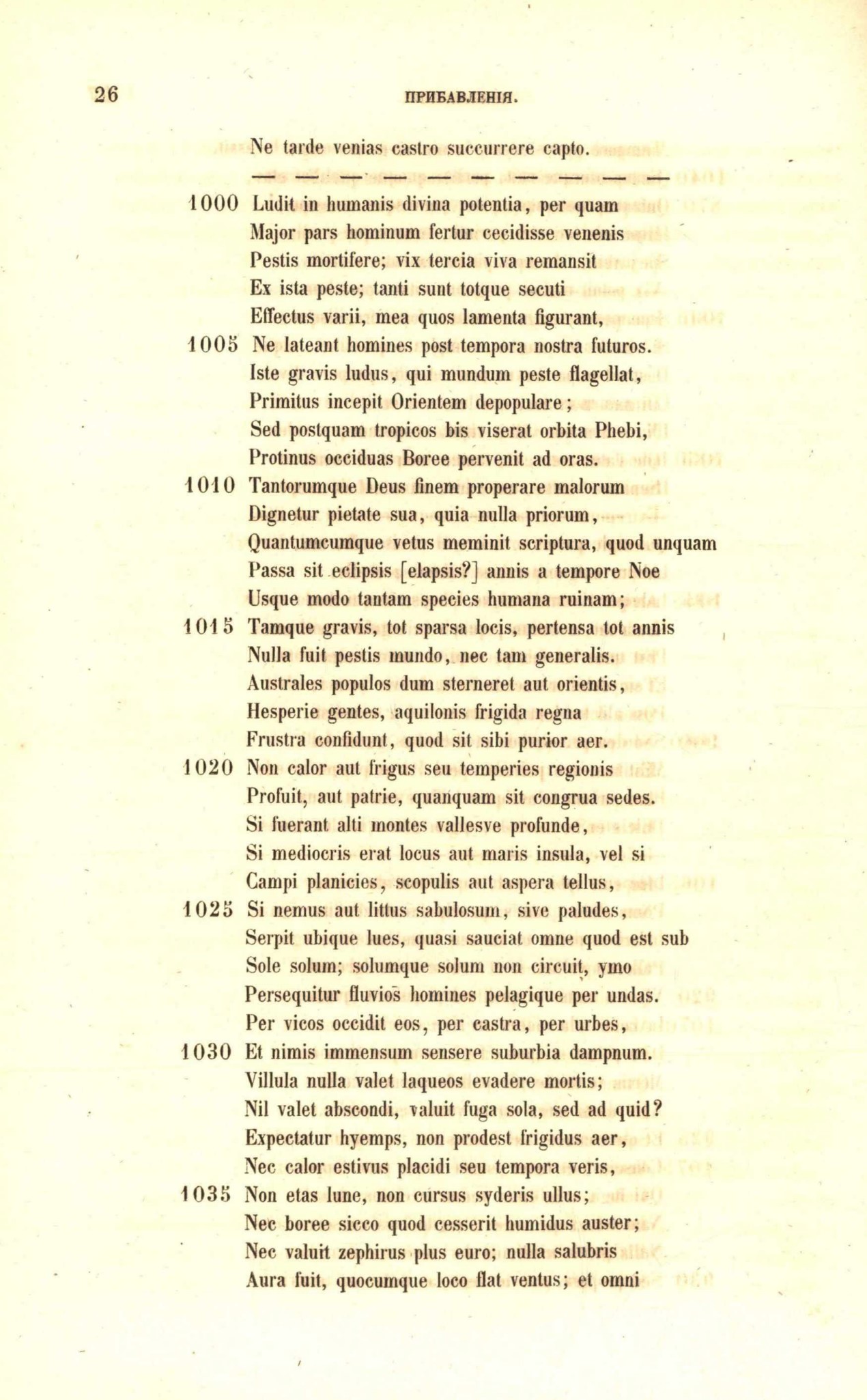 26 ПРИБАВЛЕНІЯ.

Ne tarde venias castro succurrere capto.

— — — — — — — — — —

1000 Ludit in humanis divina potentia, per quam
Major pars hominum fertur cecidisse venenis
Pestis mortifere; vix tercia viva remansit
Ex ista peste; tanti sunt totque secuti
Effectus varii, mea quos lamenta figurant,
1005 Ne lateant homines post tempora nostra futuros.
Iste gravis ludus, qui mundum peste flagellat,
Primitus incepit Orientem depopulare;
Sed postquam tropicos bis viserat orbita Phebi,
Protinus occiduas Boree pervenit ad oras.
1010 Tantorumque Deus finem properare malorum
Dignetur pietate sua, quia nulla priorum,
Quantumcumque vetus meminit scriptura, quod unquam
Passa sit eclipsis [elapsis?] annis a tempore Noe
Usque modo tantam species humana ruinam;
1015 Tamque gravis, tot sparsa locis, pertensa tot annis
Nulla fuit pestis mundo, nec tam generalis.
Australes populos dum sterneret aut orientis,
Hesperie gentes, aquilonis frigida regna
Frustra confidunt, quod sit sibi purior aer.
1020 Non calor aut frigus seu temperies regionis
Profuit, aut patrie, quanquam sit congrua sedes.
Si fuerant alti montes vallesve profunde,
Si mediocris erat locus aut maris insula, vel si
Campi planicies, scopulis aut aspera tellus,
1025 Si nemus aut littus sabulosum, sive paludes,
Serpit ubique lues, quasi sauciat omne quod est sub
Sole solum; solumque solum non circuit, ymo
Persequitur fluvios homines pelagique per undas.
Per vicos occidit eos, per castra, per urbes,
1030 Et nimis immensum sensere suburbia dampnum.
Villula nulla valet laqueos evadere mortis;
Nil valet abscondi, valuit fuga sola, sed ad quid?
Expectatur hyemps, non prodest frigidus aer,
Nec calor estivus placidi seu tempora veris,
1035 Non etas lune, non cursus syderis ullus;
Nec boree sicco quod cesserit humidus auster;
Nec valuit zephirus plus euro; nulla salubris
Aura fuit, quocumque loco flat ventus; et omni